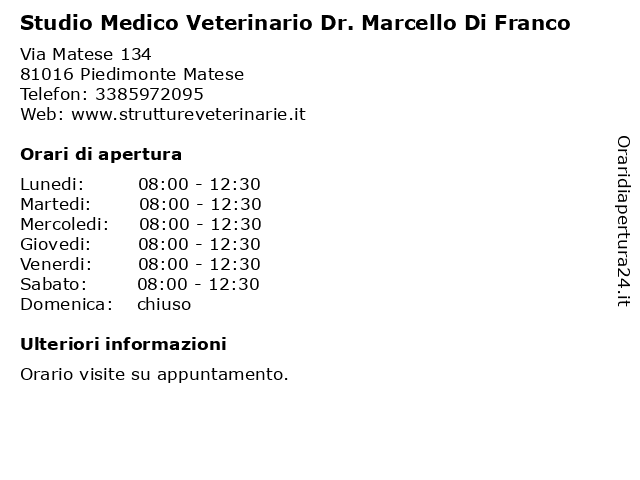 Studio Medico Veterinario Dr. Marcello Di Franco

Via Matese 134
81016 Piedimonte Matese
Telefon: 3385972095
Web: www.struttureveterinarie.it

Orari di apertura

Lunedi: 08:00 - 12:30
Martedi: 08:00 - 12:30
Mercoledi: 08:00 - 12:30
Giovedi: 08:00 - 12:30
Venerdi: 08:00 - 12:30
Sabato: 08:00 - 12:30
Domenica: chiuso

Ulteriori informazioni

Orario visite su appuntamento.

Oraridiapertura24.it